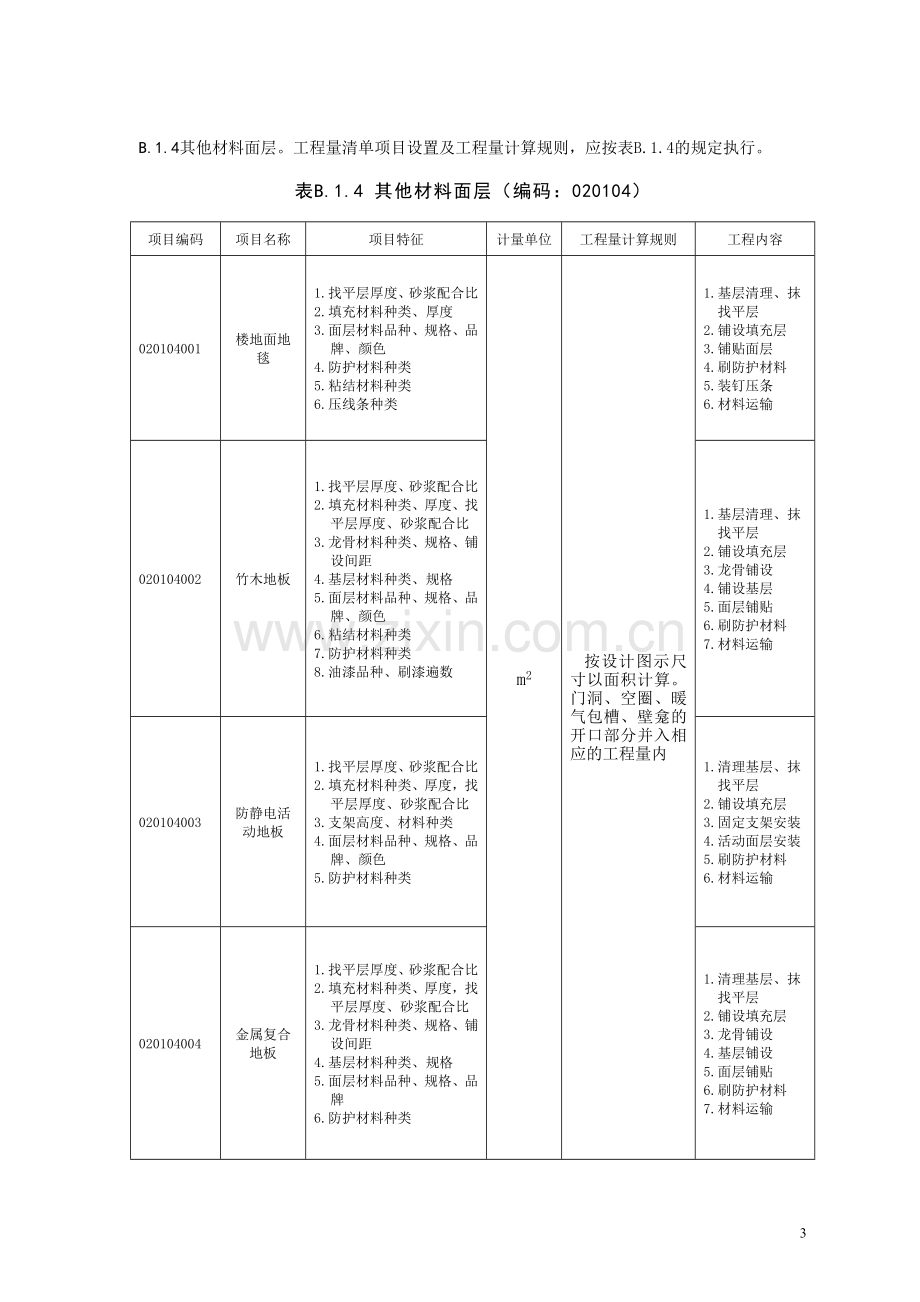 B.1.4其他材料面层。工程量清单项目设置及工程量计算规则，应按表B.1.4的规定执行。

表B.1.4 其他材料面层（编码：020104）

| 项目编码 | 项目名称 | 项目特征 | 计量单位 | 工程量计算规则 | 工程内容 |
|---|---|---|---|---|---|
| 020104001 | 楼地面地毯 | 1.找平层厚度、砂浆配合比 2.填充材料种类、厚度 3.面层材料品种、规格、品牌、颜色 4.防护材料种类 5.粘结材料种类 6.压线条种类 | $m^2$ | 按设计图示尺寸以面积计算。门洞、空圈、暖气包槽、壁龛的开口部分并入相应的工程量内 | 1.基层清理、抹找平层 2.铺设填充层 3.铺贴面层 4.刷防护材料 5.装钉压条 6.材料运输 |
| 020104002 | 竹木地板 | 1.找平层厚度、砂浆配合比 2.填充材料种类、厚度、找平层厚度、砂浆配合比 3.龙骨材料种类、规格、铺设间距 4.基层材料种类、规格 5.面层材料品种、规格、品牌、颜色 6.粘结材料种类 7.防护材料种类 8.油漆品种、刷漆遍数 | | | 1.基层清理、抹找平层 2.铺设填充层 3.龙骨铺设 4.铺设基层 5.面层铺贴 6.刷防护材料 7.材料运输 |
| 020104003 | 防静电活动地板 | 1.找平层厚度、砂浆配合比 2.填充材料种类、厚度，找平层厚度、砂浆配合比 3.支架高度、材料种类 4.面层材料品种、规格、品牌、颜色 5.防护材料种类 | | | 1.清理基层、抹找平层 2.铺设填充层 3.固定支架安装 4.活动面层安装 5.刷防护材料 6.材料运输 |
| 020104004 | 金属复合地板 | 1.找平层厚度、砂浆配合比 2.填充材料种类、厚度，找平层厚度、砂浆配合比 3.龙骨材料种类、规格、铺设间距 4.基层材料种类、规格 5.面层材料品种、规格、品牌 6.防护材料种类 | | | 1.清理基层、抹找平层 2.铺设填充层 3.龙骨铺设 4.基层铺设 5.面层铺贴 6.刷防护材料 7.材料运输 |

3

www.zixin.com.cn